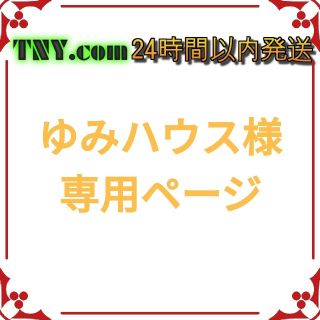 TNY.com 24時間以内発送

ゆみハウス様
専用ページ